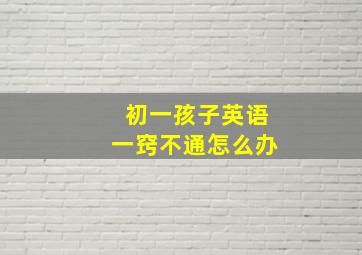 初一孩子英语
一窍不通怎么办